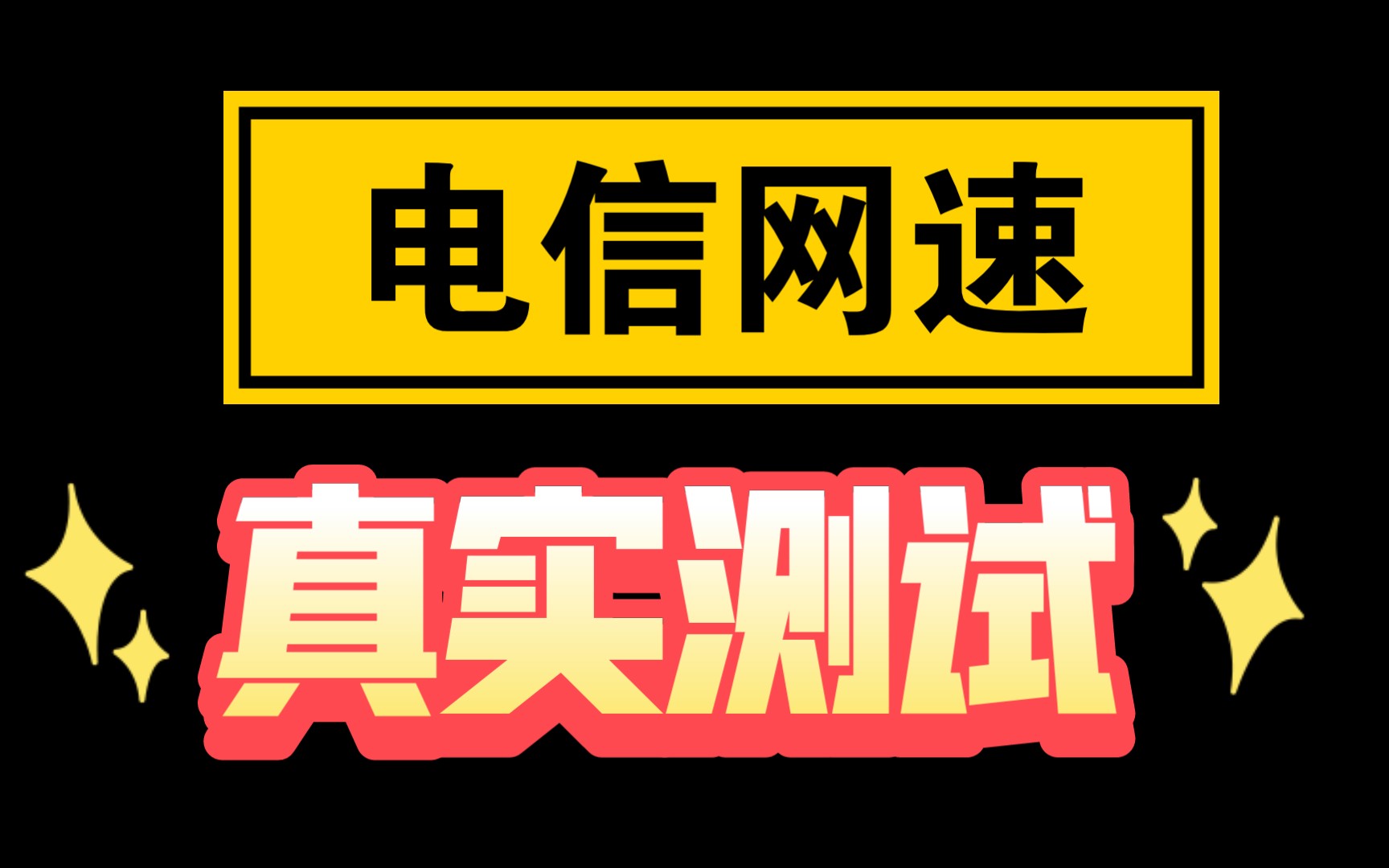 电信网速

真实测试